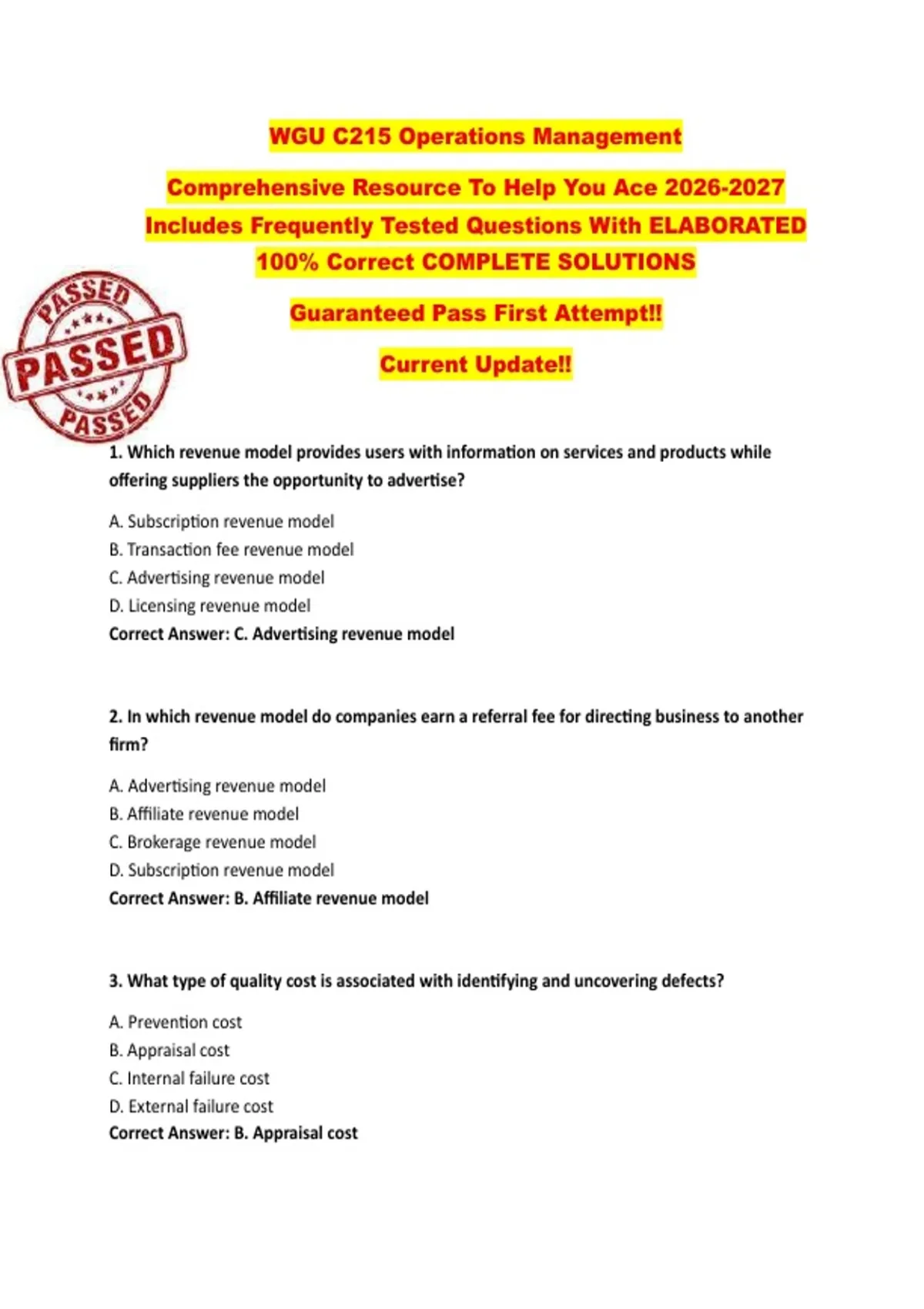 WGU C215 Operations Management

Comprehensive Resource To Help You Ace 2026-2027 Includes Frequently Tested Questions With ELABORATED 100% Correct COMPLETE SOLUTIONS

Guaranteed Pass First Attempt!!

Current Update!!

PASSED
PASSED
PASSED

1. Which revenue model provides users with information on services and products while offering suppliers the opportunity to advertise?

A. Subscription revenue model
B. Transaction fee revenue model
C. Advertising revenue model
D. Licensing revenue model
Correct Answer: C. Advertising revenue model

2. In which revenue model do companies earn a referral fee for directing business to another firm?

A. Advertising revenue model
B. Affiliate revenue model
C. Brokerage revenue model
D. Subscription revenue model
Correct Answer: B. Affiliate revenue model

3. What type of quality cost is associated with identifying and uncovering defects?

A. Prevention cost
B. Appraisal cost
C. Internal failure cost
D. External failure cost
Correct Answer: B. Appraisal cost